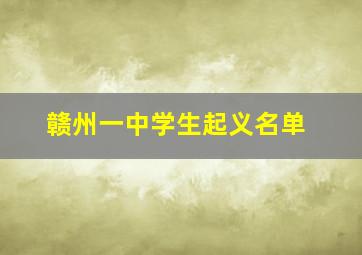 赣州一中学生起义名单